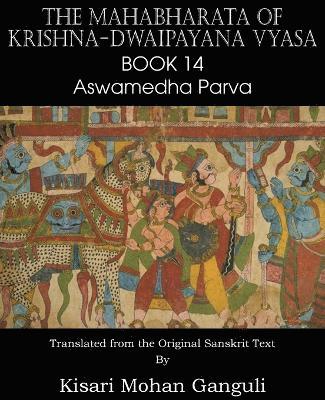 THE MAHABHARATA OF KRISHNA-DWAIPAYANA VYASA
BOOK 14
Aswamedha Parva

Translated from the Original Sanskrit Text
By
Kisari Mohan Ganguli